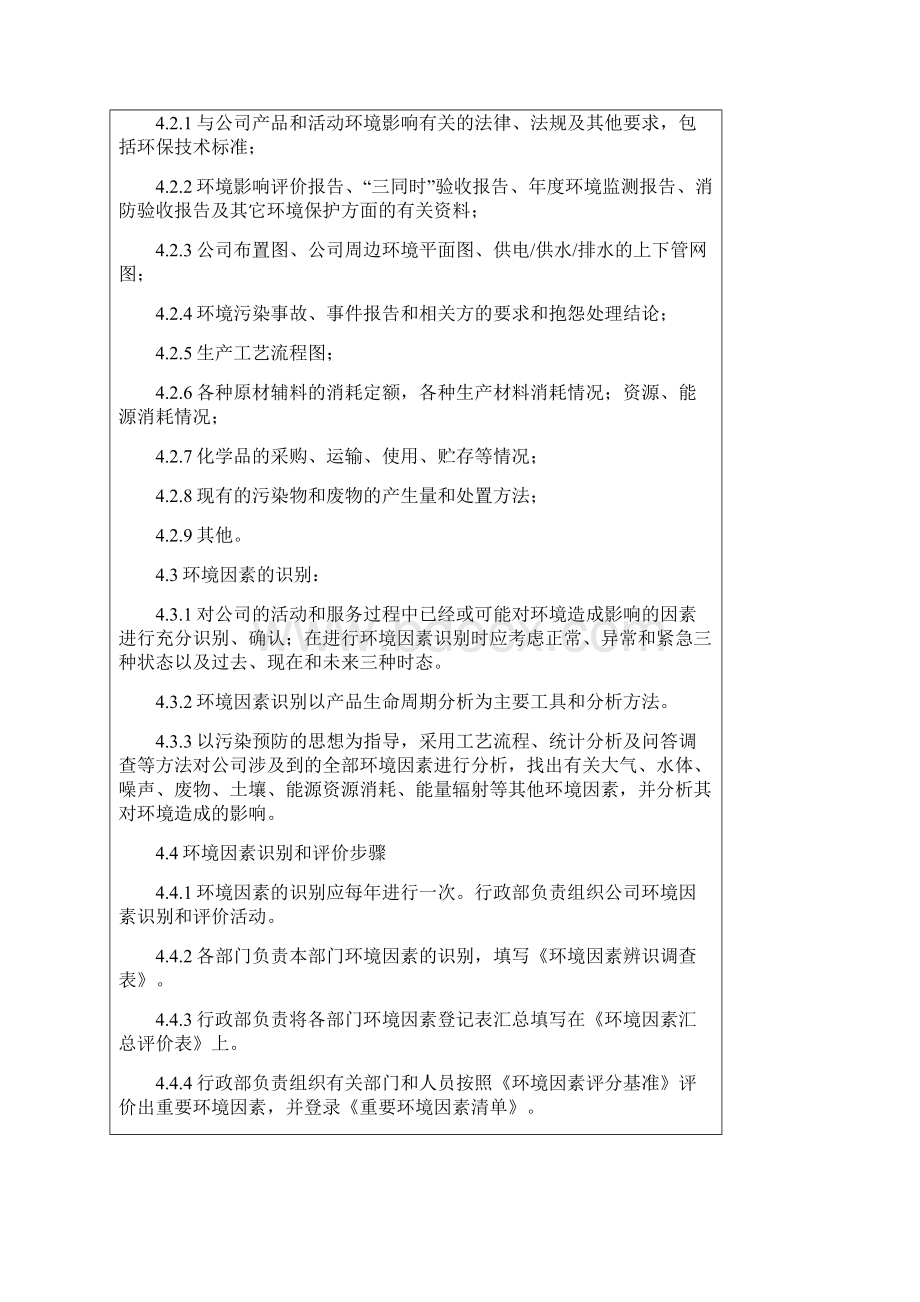 4.2.1 与公司产品和活动环境影响有关的法律、法规及其他要求，包括环保技术标准；

4.2.2 环境影响评价报告、“三同时”验收报告、年度环境监测报告、消防验收报告及其它环境保护方面的有关资料；

4.2.3 公司布置图、公司周边环境平面图、供电/供水/排水的上下管网图；

4.2.4 环境污染事故、事件报告和相关方的要求和抱怨处理结论；

4.2.5 生产工艺流程图；

4.2.6 各种原材辅料的消耗定额，各种生产材料消耗情况；资源、能源消耗情况；

4.2.7 化学品的采购、运输、使用、贮存等情况；

4.2.8 现有的污染物和废物的产生量和处置方法；

4.2.9 其他。

4.3 环境因素的识别：

4.3.1 对公司的活动和服务过程中已经或可能对环境造成影响的因素进行充分识别、确认；在进行环境因素识别时应考虑正常、异常和紧急三种状态以及过去、现在和未来三种时态。

4.3.2 环境因素识别以产品生命周期分析为主要工具和分析方法。

4.3.3 以污染预防的思想为指导，采用工艺流程、统计分析及问答调查等方法对公司涉及到的全部环境因素进行分析，找出有关大气、水体、噪声、废物、土壤、能源资源消耗、能量辐射等其他环境因素，并分析其对环境造成的影响。

4.4 环境因素识别和评价步骤

4.4.1 环境因素的识别应每年进行一次。行政部负责组织公司环境因素识别和评价活动。

4.4.2 各部门负责本部门环境因素的识别，填写《环境因素辨识调查表》。

4.4.3 行政部负责将各部门环境因素登记表汇总填写在《环境因素汇总评价表》上。

4.4.4 行政部负责组织有关部门和人员按照《环境因素评分基准》评价出重要环境因素，并登录《重要环境因素清单》。